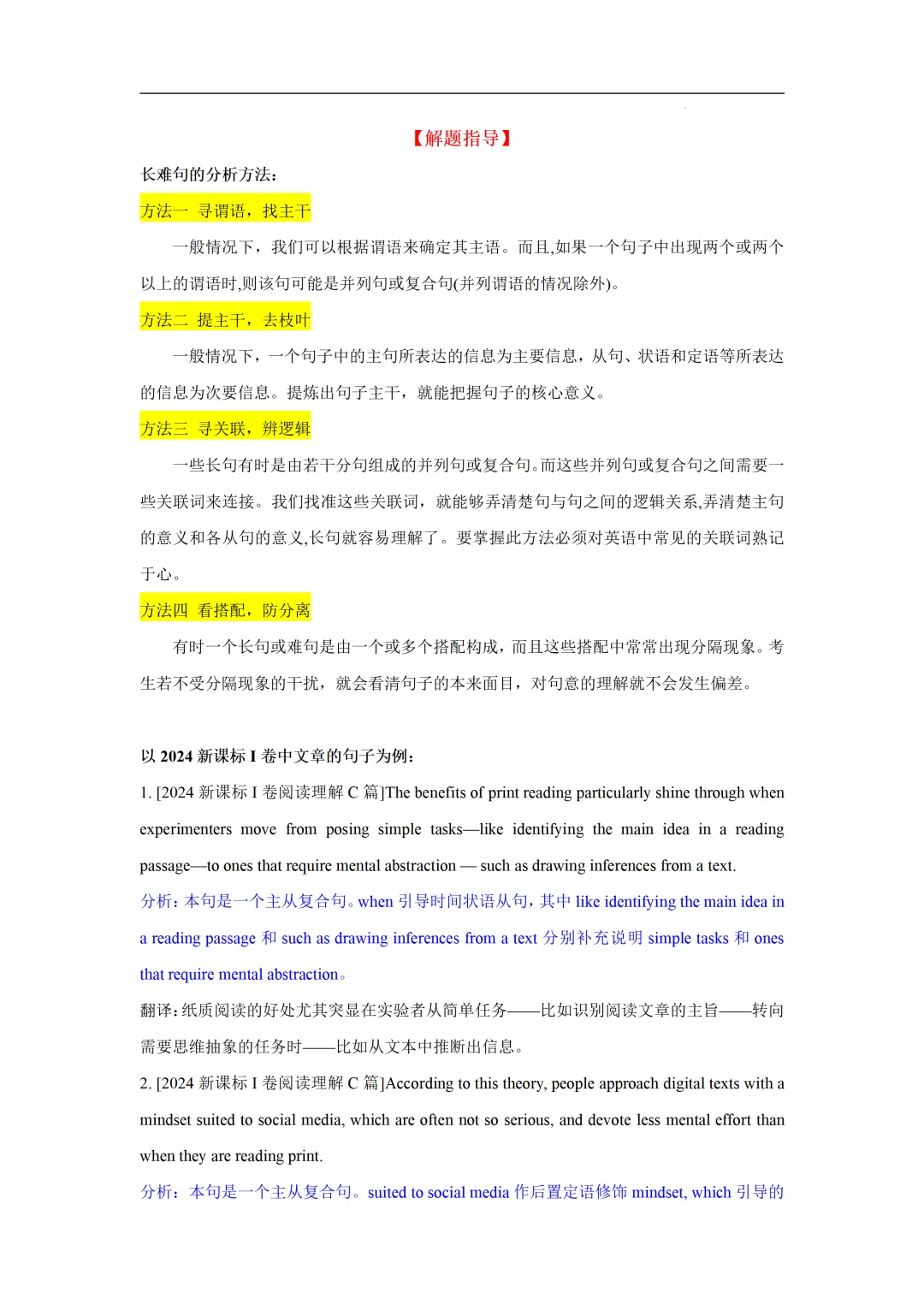 【解题指导】

长难句的分析方法：

方法一 寻谓语，找主干

一般情况下，我们可以根据谓语来确定其主语。而且,如果一个句子中出现两个或两个以上的谓语时,则该句可能是并列句或复合句(并列谓语的情况除外)。

方法二 提主干，去枝叶

一般情况下，一个句子中的主句所表达的信息为主要信息，从句、状语和定语等所表达的信息为次要信息。提炼出句子主干，就能把握句子的核心意义。

方法三 寻关联，辨逻辑

一些长句有时是由若干分句组成的并列句或复合句。而这些并列句或复合句之间需要一些关联词来连接。我们找准这些关联词，就能够弄清楚句与句之间的逻辑关系,弄清楚主句的意义和各从句的意义,长句就容易理解了。要掌握此方法必须对英语中常见的关联词熟记于心。

方法四 看搭配，防分离

有时一个长句或难句是由一个或多个搭配构成，而且这些搭配中常常出现分隔现象。考生若不受分隔现象的干扰，就会看清句子的本来面目，对句意的理解就不会发生偏差。

以 2024 新课标 I 卷中文章的句子为例：

1. [2024 新课标 I 卷阅读理解 C 篇]The benefits of print reading particularly shine through when experimenters move from posing simple tasks—like identifying the main idea in a reading passage—to ones that require mental abstraction — such as drawing inferences from a text.

分析：本句是一个主从复合句。when 引导时间状语从句，其中 like identifying the main idea in a reading passage 和 such as drawing inferences from a text 分别补充说明 simple tasks 和 ones that require mental abstraction。

翻译：纸质阅读的好处尤其突显在实验者从简单任务——比如识别阅读文章的主旨——转向需要思维抽象的任务时——比如从文本中推断出信息。

2. [2024 新课标 I 卷阅读理解 C 篇]According to this theory, people approach digital texts with a mindset suited to social media, which are often not so serious, and devote less mental effort than when they are reading print.

分析：本句是一个主从复合句。suited to social media 作后置定语修饰 mindset, which 引导的